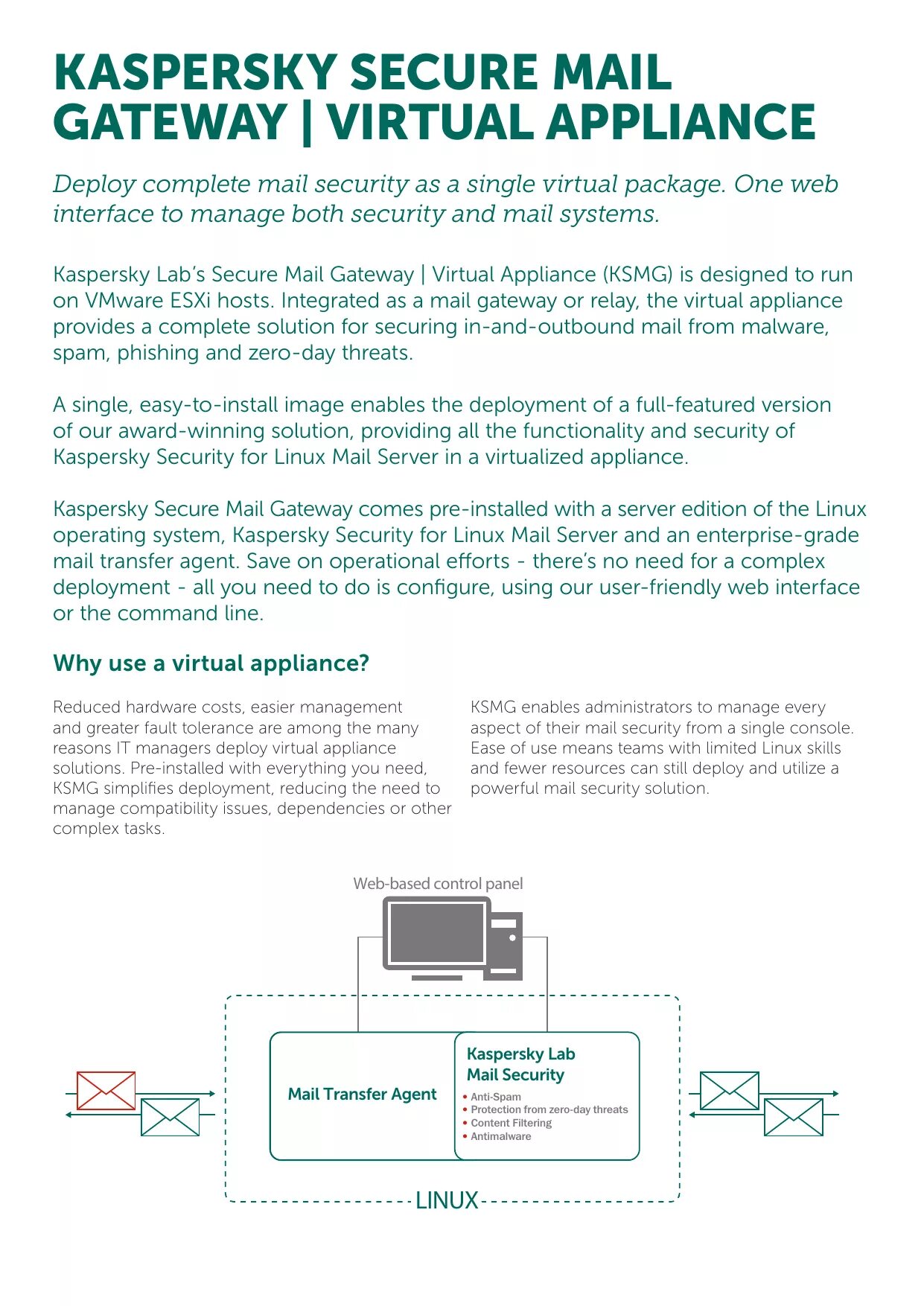 KASPERSKY SECURE MAIL GATEWAY | VIRTUAL APPLIANCE

Deploy complete mail security as a single virtual package. One web interface to manage both security and mail systems.

Kaspersky Lab's Secure Mail Gateway | Virtual Appliance (KSMG) is designed to run on VMware ESXi hosts. Integrated as a mail gateway or relay, the virtual appliance provides a complete solution for securing in-and-outbound mail from malware, spam, phishing and zero-day threats.

A single, easy-to-install image enables the deployment of a full-featured version of our award-winning solution, providing all the functionality and security of Kaspersky Security for Linux Mail Server in a virtualized appliance.

Kaspersky Secure Mail Gateway comes pre-installed with a server edition of the Linux operating system, Kaspersky Security for Linux Mail Server and an enterprise-grade mail transfer agent. Save on operational efforts - there's no need for a complex deployment - all you need to do is configure, using our user-friendly web interface or the command line.

Why use a virtual appliance?

Reduced hardware costs, easier management and greater fault tolerance are among the many reasons IT managers deploy virtual appliance solutions. Pre-installed with everything you need, KSMG simplifies deployment, reducing the need to manage compatibility issues, dependencies or other complex tasks.

KSMG enables administrators to manage every aspect of their mail security from a single console. Ease of use means teams with limited Linux skills and fewer resources can still deploy and utilize a powerful mail security solution.

Web-based control panel

Mail Transfer Agent

Kaspersky Lab Mail Security
• Anti-Spam
• Protection from zero-day threats
• Content Filtering
• Antimalware

LINUX